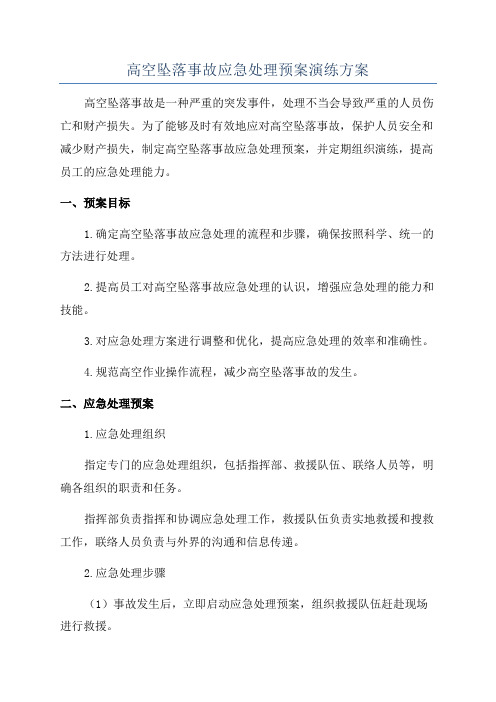 高空坠落事故应急处理预案演练方案

高空坠落事故是一种严重的突发事件，处理不当会导致严重的人员伤亡和财产损失。为了能够及时有效地应对高空坠落事故，保护人员安全和减少财产损失，制定高空坠落事故应急处理预案，并定期组织演练，提高员工的应急处理能力。

一、预案目标

1.确定高空坠落事故应急处理的流程和步骤，确保按照科学、统一的方法进行处理。

2.提高员工对高空坠落事故应急处理的认识，增强应急处理的能力和技能。

3.对应急处理方案进行调整和优化，提高应急处理的效率和准确性。

4.规范高空作业操作流程，减少高空坠落事故的发生。

二、应急处理预案

1.应急处理组织

指定专门的应急处理组织，包括指挥部、救援队伍、联络人员等，明确各组织的职责和任务。

指挥部负责指挥和协调应急处理工作，救援队伍负责实地救援和搜救工作，联络人员负责与外界的沟通和信息传递。

2.应急处理步骤

（1）事故发生后，立即启动应急处理预案，组织救援队伍赶赴现场进行救援。